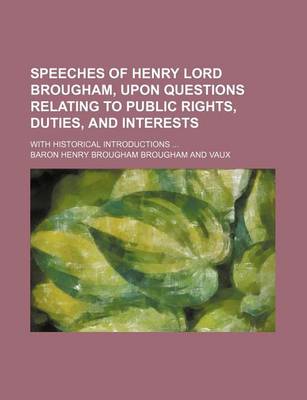 SPEECHES OF HENRY LORD BROUGHAM, UPON QUESTIONS RELATING TO PUBLIC RIGHTS, DUTIES, AND INTERESTS

WITH HISTORICAL INTRODUCTIONS ...

BARON HENRY BROUGHAM BROUGHAM AND VAUX